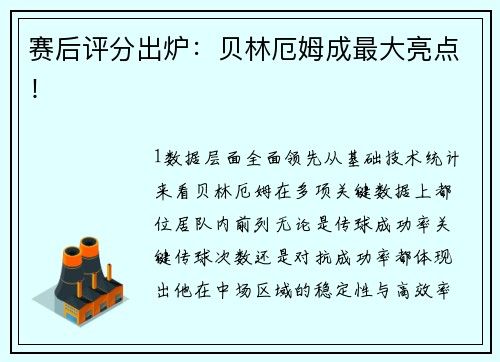 赛后评分出炉：贝林厄姆成最大亮点！

1数据层面全面领先从基础技术统计来看贝林厄姆在多项关键数据上都位居队内前列无论是传球成功率关键传球次数还是对抗成功率都体现出他在中场区域的稳定性与高效率